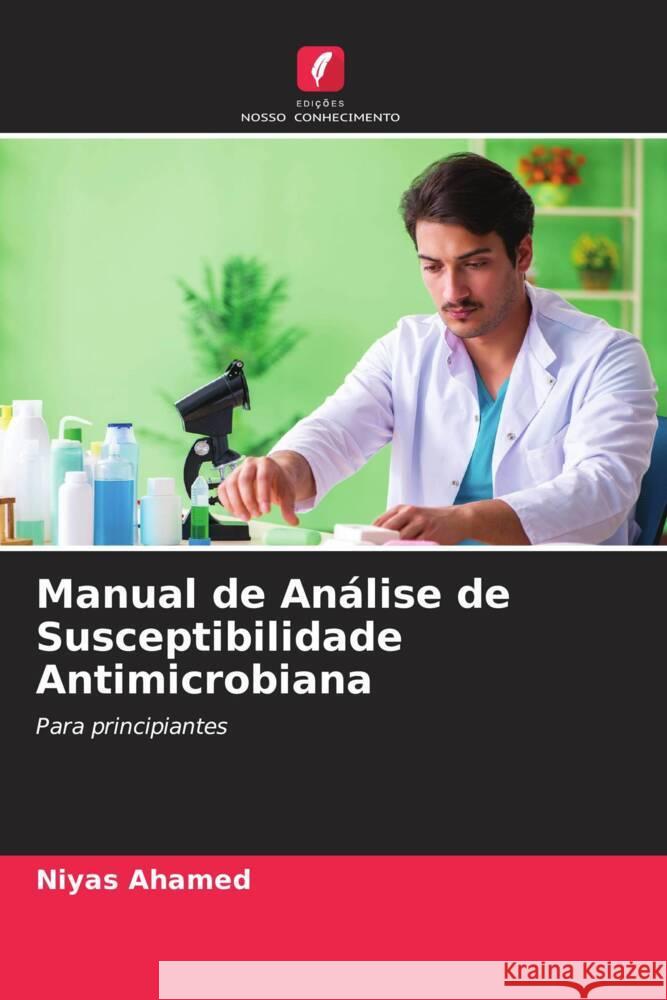 EDIÇÕES
NOSSO CONHECIMENTO

Manual de Análise de Susceptibilidade Antimicrobiana

Para principiantes

Niyas Ahamed